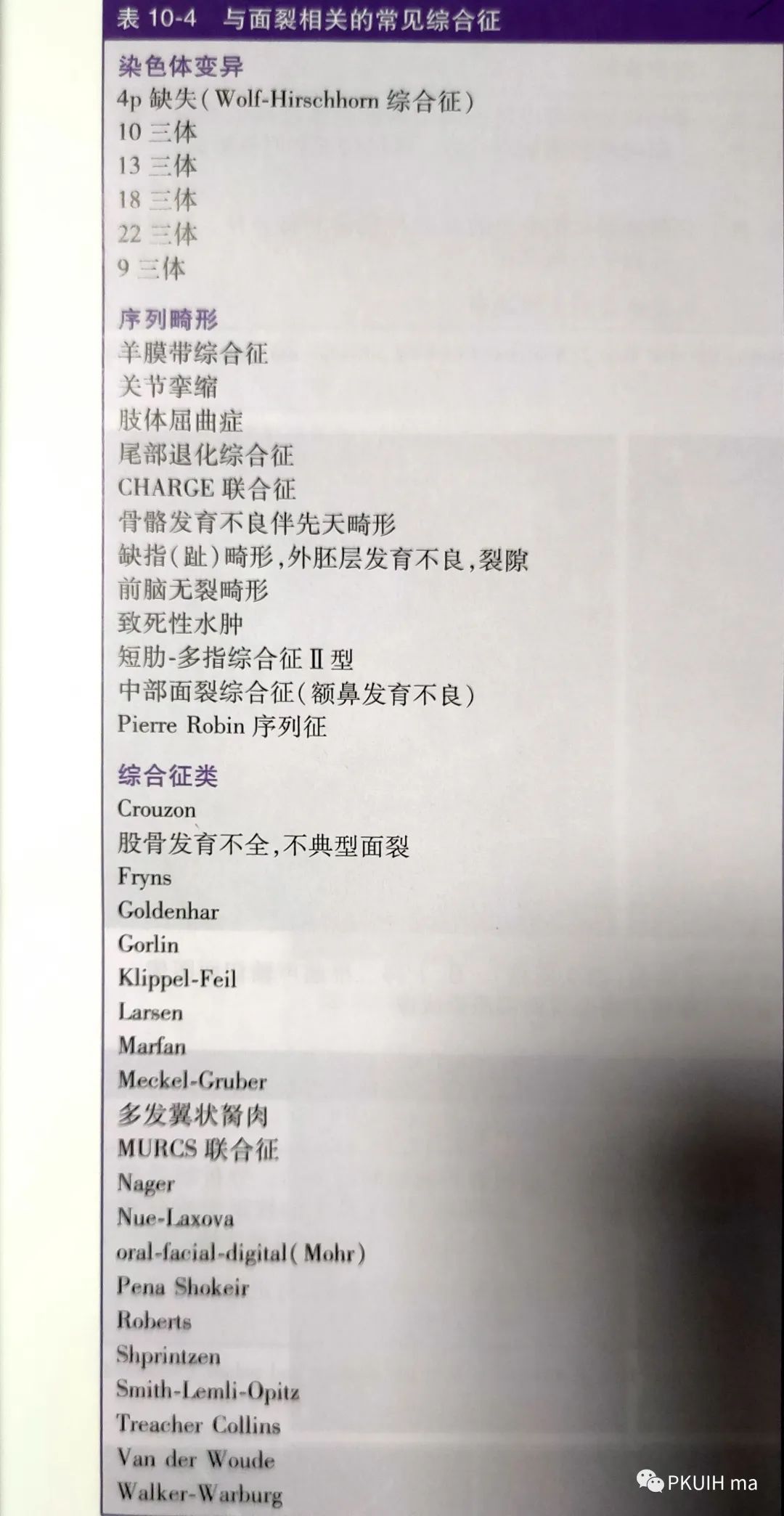 表10-4 与面裂相关的常见综合征

染色体变异
4p缺失(Wolf-Hirschhorn综合征)
10三体
13三体
18三体
22三体
9三体

序列畸形
羊膜带综合征
关节挛缩
肢体屈曲症
尾部退化综合征
CHARGE联合征
骨骼发育不良伴先天畸形
缺指(趾)畸形,外胚层发育不良,裂隙
前脑无裂畸形
致死性水肿
短肋-多指综合征Ⅱ型
中部面裂综合征(额鼻发育不良)
Pierre Robin序列征

综合征类
Crouzon
股骨发育不全,不典型面裂
Fryns
Goldenhar
Gorlin
Klippel-Feil
Larsen
Marfan
Meckel-Gruber
多发翼状胬肉
MURCS联合征
Nager
Nue-Laxova
oral-facial-digital(Mohr)
Pena Shokeir
Roberts
Shprintzen
Smith-Lemli-Opitz
Treacher Collins
Van der Woude
Walker-Warburg

PKUIH ma